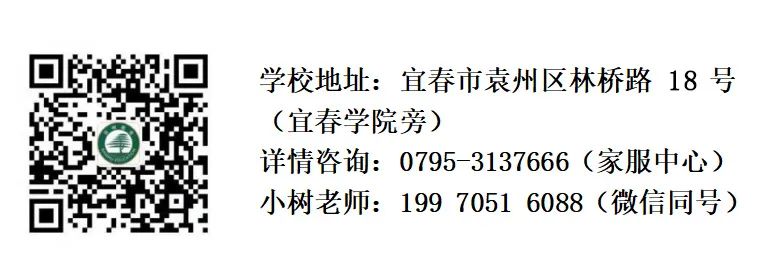 学校地址：宜春市袁州区林桥路 18 号（宜春学院旁）
详情咨询：0795-3137666（家服中心）
小树老师：199 7051 6088（微信同号）